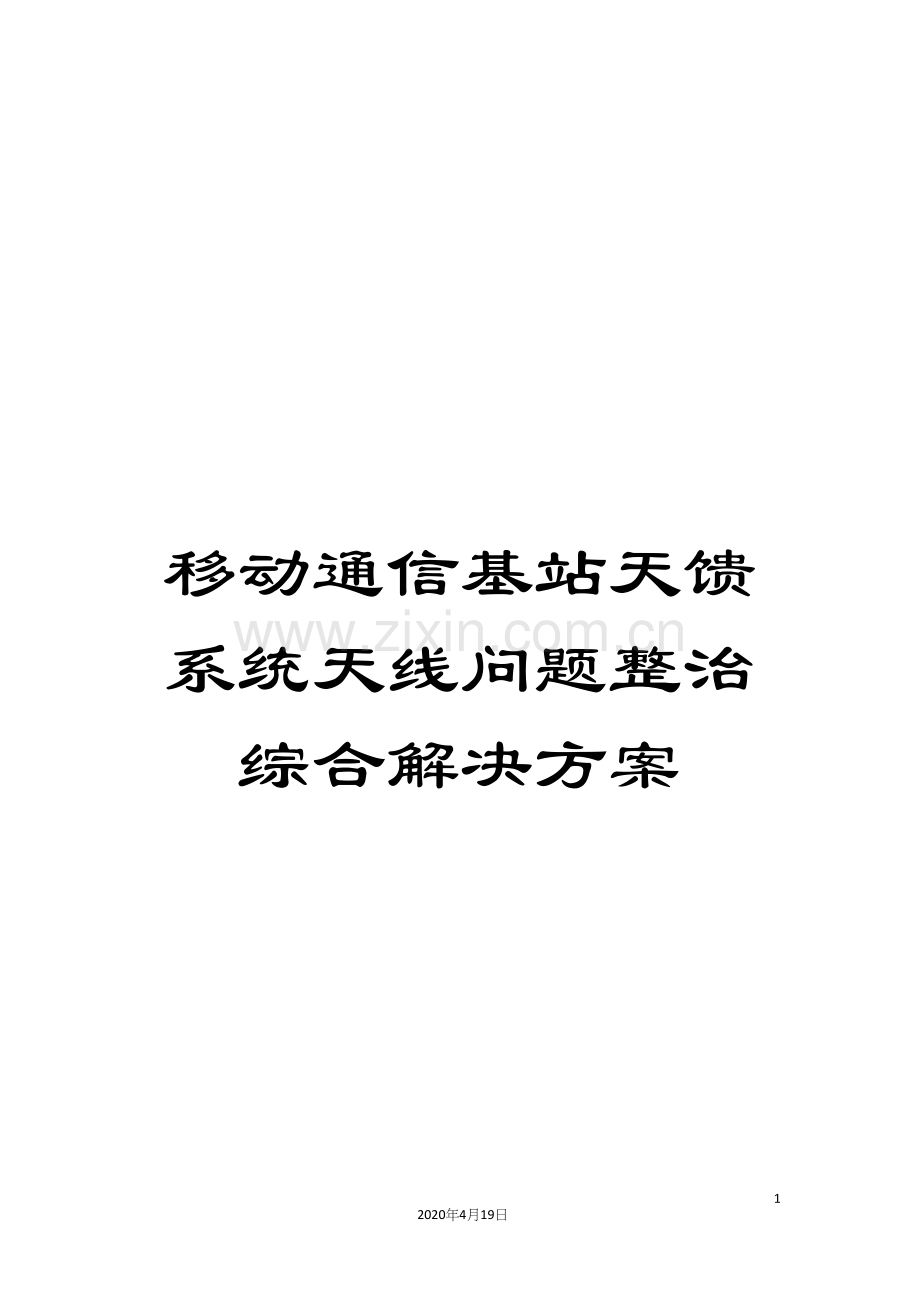 移动通信基站天馈系统天线问题整治综合解决方案

www.zixin.com.cn

1

2020年4月19日